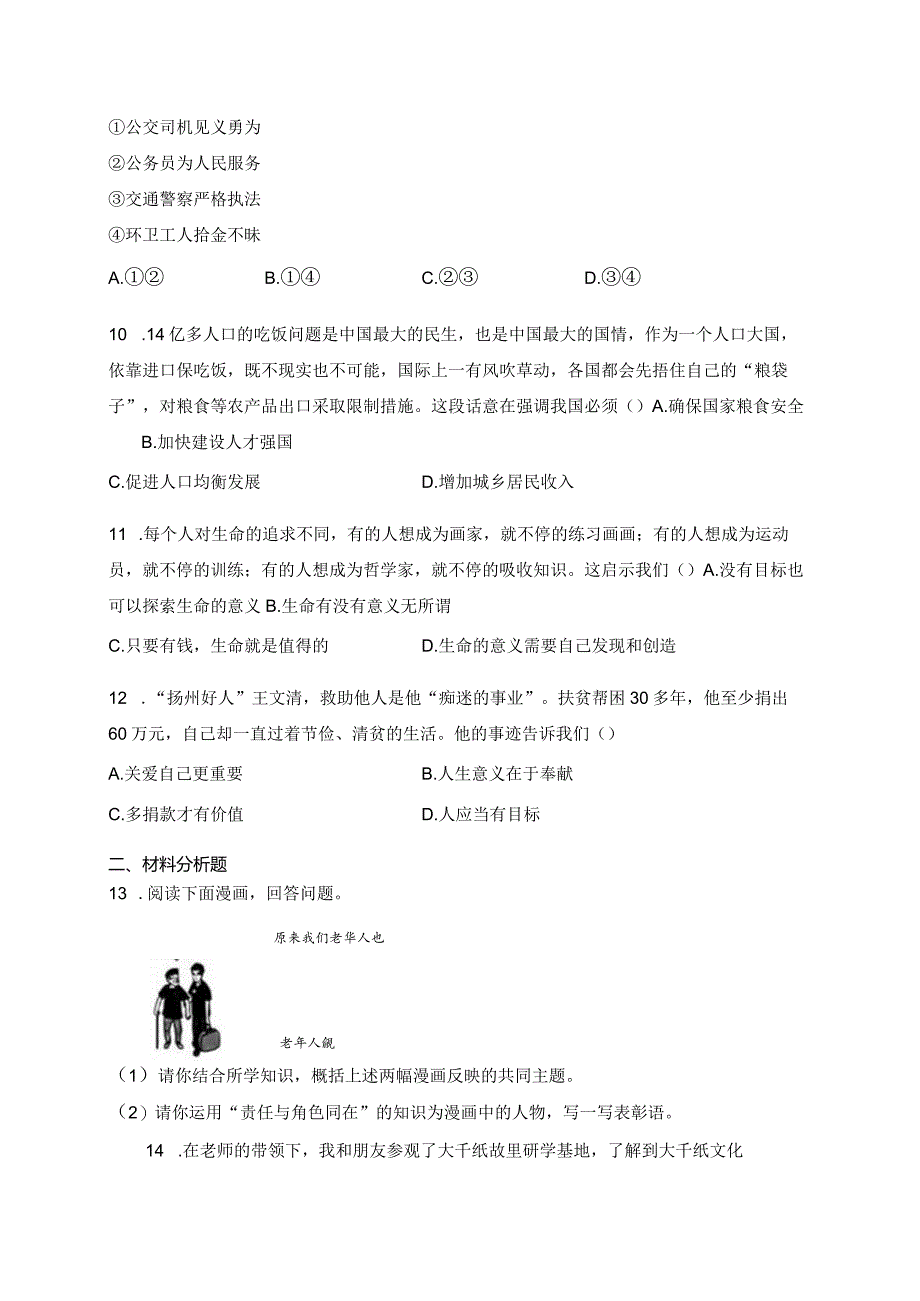 ①公交司机见义勇为
②公务员为人民服务
③交通警察严格执法
④环卫工人拾金不昧

A.①②　　B.①④　　C.②③　　D.③④

10 .14亿多人口的吃饭问题是中国最大的民生，也是中国最大的国情，作为一个人口大国，依靠进口保吃饭，既不现实也不可能，国际上一有风吹草动，各国都会先捂住自己的“粮袋子”，对粮食等农产品出口采取限制措施。这段话意在强调我国必须（）A.确保国家粮食安全

B.加快建设人才强国

C.促进人口均衡发展　　D.增加城乡居民收入

11 .每个人对生命的追求不同，有的人想成为画家，就不停的练习画画；有的人想成为运动员，就不停的训练；有的人想成为哲学家，就不停的吸收知识。这启示我们（）A.没有目标也可以探索生命的意义 B.生命有没有意义无所谓

C.只要有钱，生命就是值得的　　D.生命的意义需要自己发现和创造

12 ．“扬州好人”王文清，救助他人是他“痴迷的事业”。扶贫帮困30多年，他至少捐出60万元，自己却一直过着节俭、清贫的生活。他的事迹告诉我们（）

A.关爱自己更重要　　B.人生意义在于奉献

C.多捐款才有价值　　D.人应当有目标

二、材料分析题

13 .阅读下面漫画，回答问题。

原来我们老华人也

老年人觎

（1）请你结合所学知识，概括上述两幅漫画反映的共同主题。

（2）请你运用“责任与角色同在”的知识为漫画中的人物，写一写表彰语。

14 .在老师的带领下，我和朋友参观了大千纸故里研学基地，了解到大千纸文化